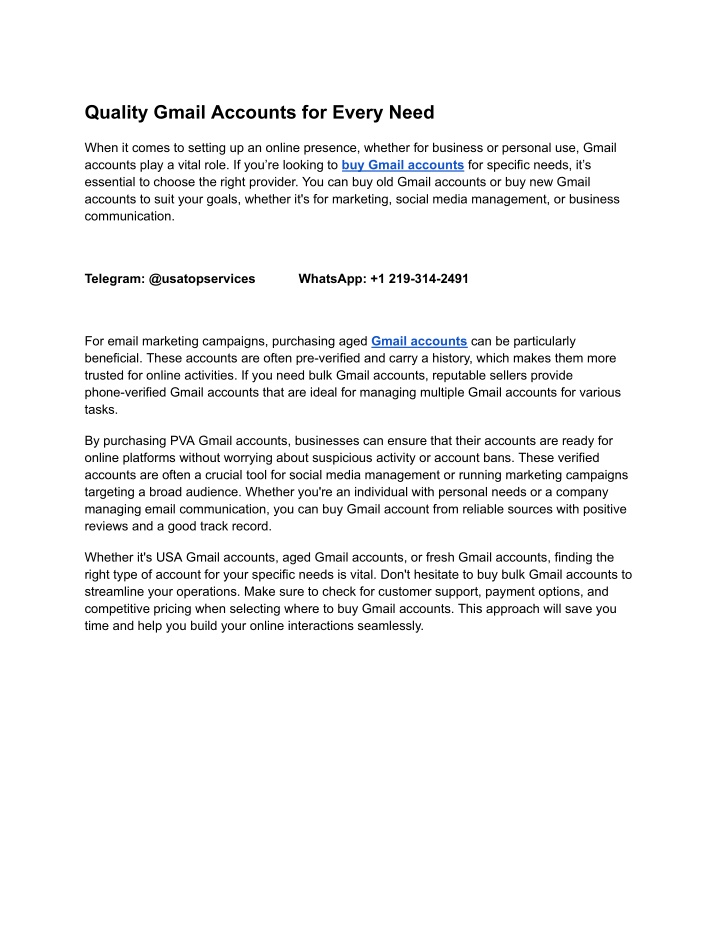 Quality Gmail Accounts for Every Need

When it comes to setting up an online presence, whether for business or personal use, Gmail accounts play a vital role. If you're looking to buy Gmail accounts for specific needs, it's essential to choose the right provider. You can buy old Gmail accounts or buy new Gmail accounts to suit your goals, whether it's for marketing, social media management, or business communication.

Telegram: @usatopservices WhatsApp: +1 219-314-2491

For email marketing campaigns, purchasing aged Gmail accounts can be particularly beneficial. These accounts are often pre-verified and carry a history, which makes them more trusted for online activities. If you need bulk Gmail accounts, reputable sellers provide phone-verified Gmail accounts that are ideal for managing multiple Gmail accounts for various tasks.

By purchasing PVA Gmail accounts, businesses can ensure that their accounts are ready for online platforms without worrying about suspicious activity or account bans. These verified accounts are often a crucial tool for social media management or running marketing campaigns targeting a broad audience. Whether you're an individual with personal needs or a company managing email communication, you can buy Gmail account from reliable sources with positive reviews and a good track record.

Whether it's USA Gmail accounts, aged Gmail accounts, or fresh Gmail accounts, finding the right type of account for your specific needs is vital. Don't hesitate to buy bulk Gmail accounts to streamline your operations. Make sure to check for customer support, payment options, and competitive pricing when selecting where to buy Gmail accounts. This approach will save you time and help you build your online interactions seamlessly.